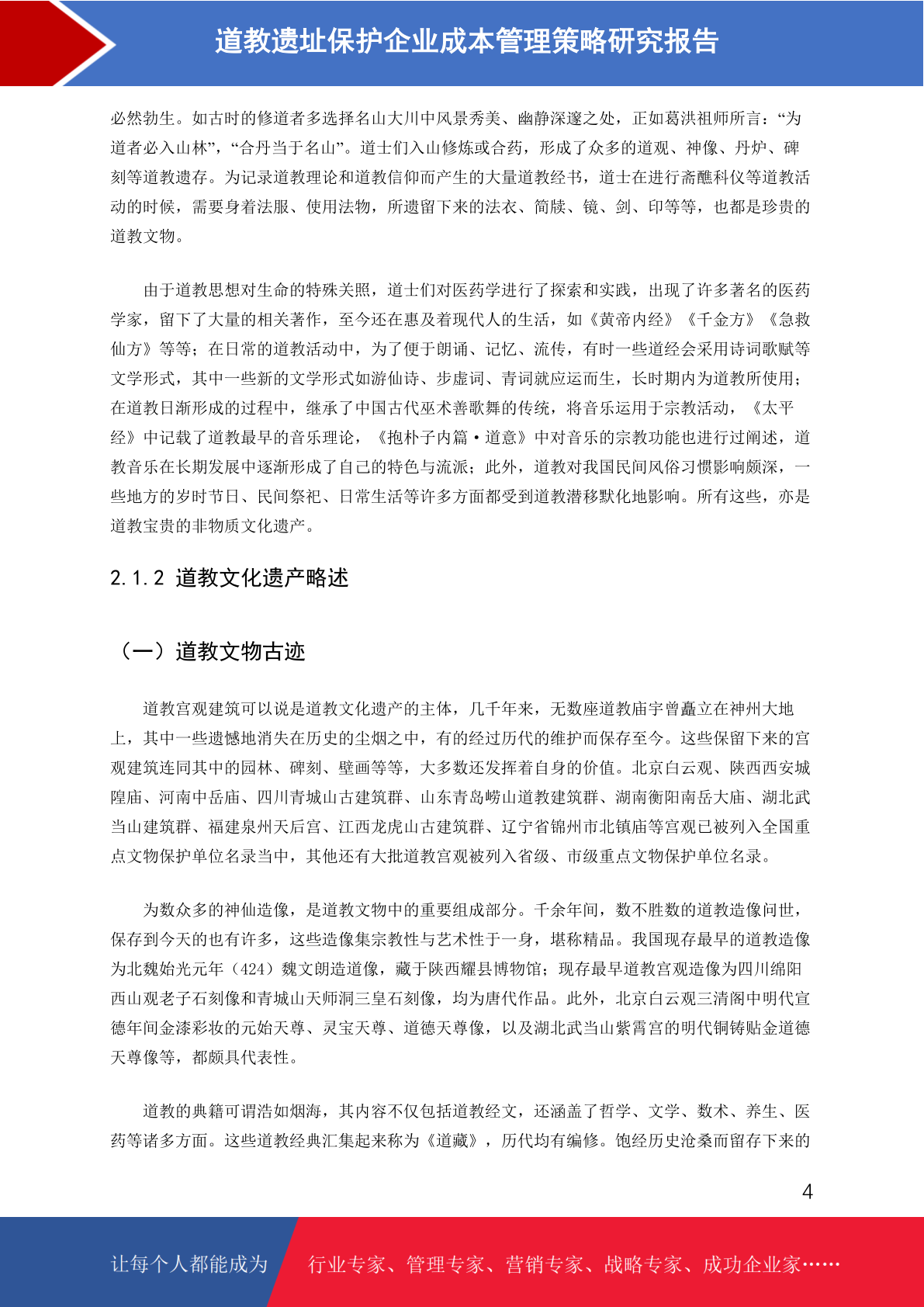 道教遗址保护企业成本管理策略研究报告

必然勃生。如古时的修道者多选择名山大川中风景秀美、幽静深邃之处，正如葛洪祖师所言：“为道者必入山林”，“合丹当于名山”。道士们入山修炼或合药，形成了众多的道观、神像、丹炉、碑刻等道教遗存。为记录道教理论和道教信仰而产生的大量道教经书，道士在进行斋醮科仪等道教活动的时候，需要身着法服、使用法物，所遗留下来的法衣、简牍、镜、剑、印等等，也都是珍贵的道教文物。

由于道教思想对生命的特殊关照，道士们对医药学进行了探索和实践，出现了许多著名的医药学家，留下了大量的相关著作，至今还在惠及着现代人的生活，如《黄帝内经》《千金方》《急救仙方》等等；在日常的道教活动中，为了便于朗诵、记忆、流传，有时一些道经会采用诗词歌赋等文学形式，其中一些新的文学形式如游仙诗、步虚词、青词就应运而生，长时期内为道教所使用；在道教日渐形成的过程中，继承了中国古代巫术善歌舞的传统，将音乐运用于宗教活动，《太平经》中记载了道教最早的音乐理论，《抱朴子内篇·道意》中对音乐的宗教功能也进行过阐述，道教音乐在长期发展中逐渐形成了自己的特色与流派；此外，道教对我国民间风俗习惯影响颇深，一些地方的岁时节日、民间祭祀、日常生活等许多方面都受到道教潜移默化地影响。所有这些，亦是道教宝贵的非物质文化遗产。

2.1.2 道教文化遗产略述

（一）道教文物古迹

道教宫观建筑可以说是道教文化遗产的主体，几千年来，无数座道教庙宇曾矗立在神州大地上，其中一些遗憾地消失在历史的尘烟之中，有的经过历代的维护而保存至今。这些保留下来的宫观建筑连同其中的园林、碑刻、壁画等等，大多数还发挥着自身的价值。北京白云观、陕西西安城隍庙、河南中岳庙、四川青城山古建筑群、山东青岛崂山道教建筑群、湖南衡阳南岳大庙、湖北武当山建筑群、福建泉州天后宫、江西龙虎山古建筑群、辽宁省锦州市北镇庙等宫观已被列入全国重点文物保护单位名录当中，其他还有大批道教宫观被列入省级、市级重点文物保护单位名录。

为数众多的神仙造像，是道教文物中的重要组成部分。千余年间，数不胜数的道教造像问世，保存到今天的也有许多，这些造像集宗教性与艺术性于一身，堪称精品。我国现存最早的道教造像为北魏始光元年（424）魏文朗造道像，藏于陕西耀县博物馆；现存最早道教宫观造像为四川绵阳西山观老子石刻像和青城山天师洞三皇石刻像，均为唐代作品。此外，北京白云观三清阁中明代宣德年间金漆彩妆的元始天尊、灵宝天尊、道德天尊像，以及湖北武当山紫霄宫的明代铜铸贴金道德天尊像等，都颇具代表性。

道教的典籍可谓浩如烟海，其内容不仅包括道教经文，还涵盖了哲学、文学、数术、养生、医药等诸多方面。这些道教经典汇集起来称为《道藏》，历代均有编修。饱经历史沧桑而留存下来的

4

让每个人都能成为　行业专家、管理专家、营销专家、战略专家、成功企业家……